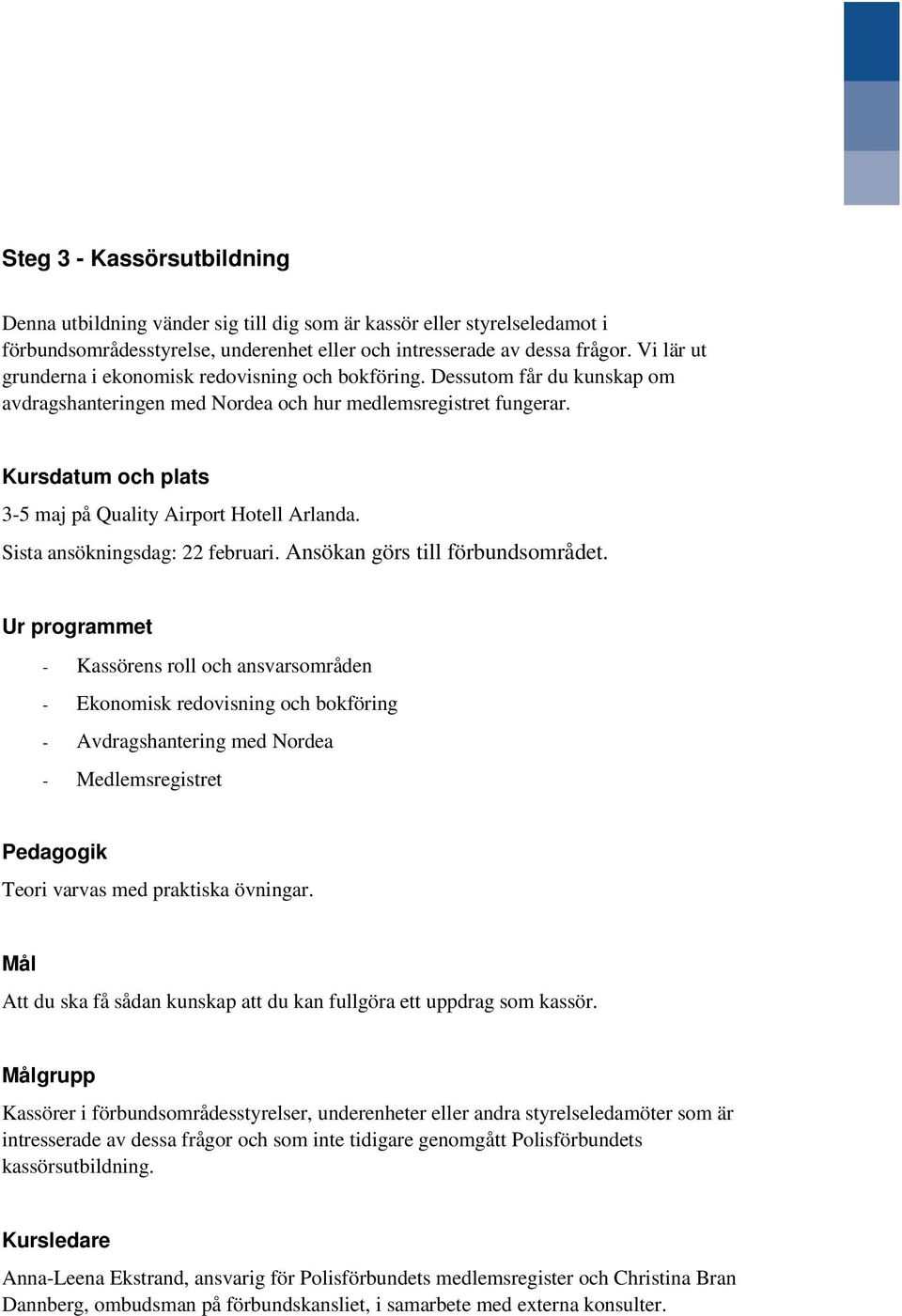 Steg 3 - Kassörsutbildning

Denna utbildning vänder sig till dig som är kassör eller styrelseledamot i förbundsområdesstyrelse, underenhet eller och intresserade av dessa frågor. Vi lär ut grunderna i ekonomisk redovisning och bokföring. Dessutom får du kunskap om avdragshanteringen med Nordea och hur medlemsregistret fungerar.

Kursdatum och plats

3-5 maj på Quality Airport Hotell Arlanda.

Sista ansökningsdag: 22 februari. Ansökan görs till förbundsområdet.

Ur programmet

- Kassörens roll och ansvarsområden
- Ekonomisk redovisning och bokföring
- Avdragshantering med Nordea
- Medlemsregistret

Pedagogik

Teori varvas med praktiska övningar.

Mål

Att du ska få sådan kunskap att du kan fullgöra ett uppdrag som kassör.

Målgrupp

Kassörer i förbundsområdesstyrelser, underenheter eller andra styrelseledamöter som är intresserade av dessa frågor och som inte tidigare genomgått Polisförbundets kassörsutbildning.

Kursledare

Anna-Leena Ekstrand, ansvarig för Polisförbundets medlemsregister och Christina Bran Dannberg, ombudsman på förbundskansliet, i samarbete med externa konsulter.